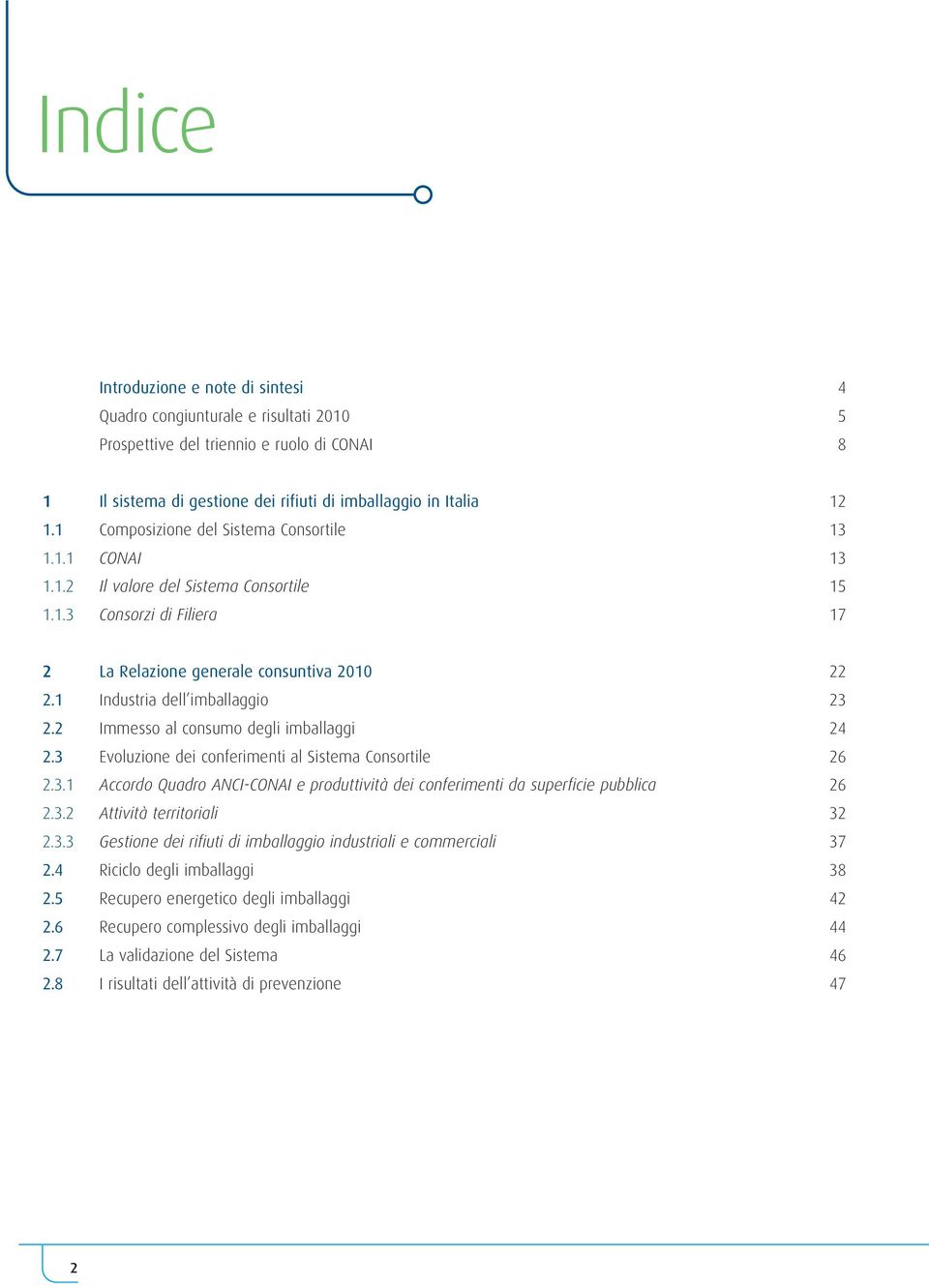 Indice

| | | |
|---|---|---|
| | Introduzione e note di sintesi | 4 |
| | Quadro congiunturale e risultati 2010 | 5 |
| | Prospettive del triennio e ruolo di CONAI | 8 |
| 1 | Il sistema di gestione dei rifiuti di imballaggio in Italia | 12 |
| 1.1 | Composizione del Sistema Consortile | 13 |
| 1.1.1 | CONAI | 13 |
| 1.1.2 | Il valore del Sistema Consortile | 15 |
| 1.1.3 | Consorzi di Filiera | 17 |
| 2 | La Relazione generale consuntiva 2010 | 22 |
| 2.1 | Industria dell'imballaggio | 23 |
| 2.2 | Immesso al consumo degli imballaggi | 24 |
| 2.3 | Evoluzione dei conferimenti al Sistema Consortile | 26 |
| 2.3.1 | Accordo Quadro ANCI-CONAI e produttività dei conferimenti da superficie pubblica | 26 |
| 2.3.2 | Attività territoriali | 32 |
| 2.3.3 | Gestione dei rifiuti di imballaggio industriali e commerciali | 37 |
| 2.4 | Riciclo degli imballaggi | 38 |
| 2.5 | Recupero energetico degli imballaggi | 42 |
| 2.6 | Recupero complessivo degli imballaggi | 44 |
| 2.7 | La validazione del Sistema | 46 |
| 2.8 | I risultati dell'attività di prevenzione | 47 |

2